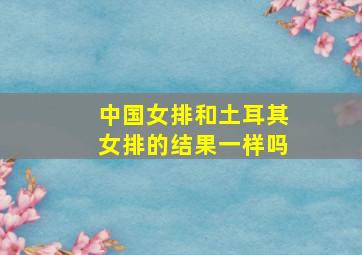 中国女排和土耳其女排的结果一样吗